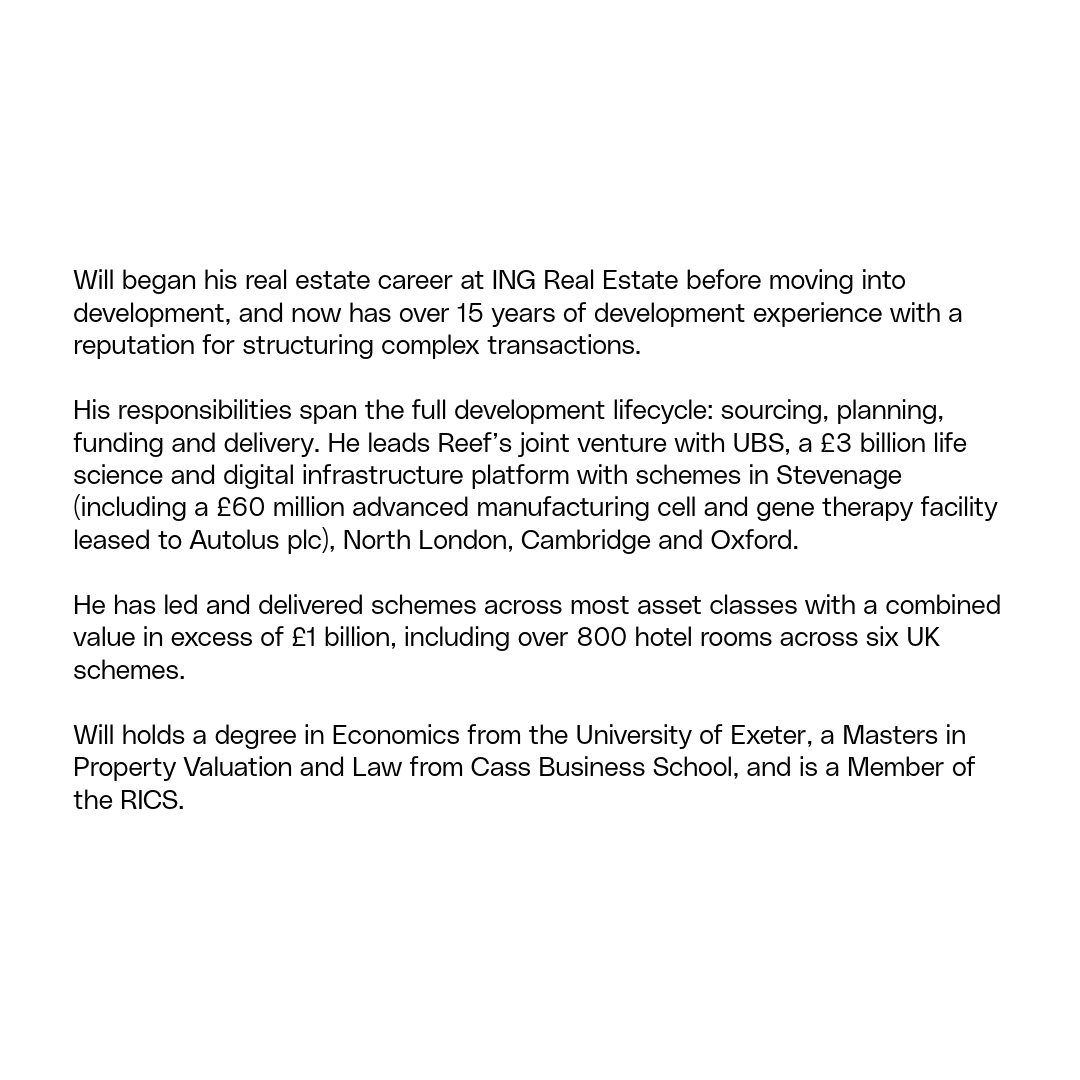 Will began his real estate career at ING Real Estate before moving into development, and now has over 15 years of development experience with a reputation for structuring complex transactions.

His responsibilities span the full development lifecycle: sourcing, planning, funding and delivery. He leads Reef’s joint venture with UBS, a £3 billion life science and digital infrastructure platform with schemes in Stevenage (including a £60 million advanced manufacturing cell and gene therapy facility leased to Autolus plc), North London, Cambridge and Oxford.

He has led and delivered schemes across most asset classes with a combined value in excess of £1 billion, including over 800 hotel rooms across six UK schemes.

Will holds a degree in Economics from the University of Exeter, a Masters in Property Valuation and Law from Cass Business School, and is a Member of the RICS.